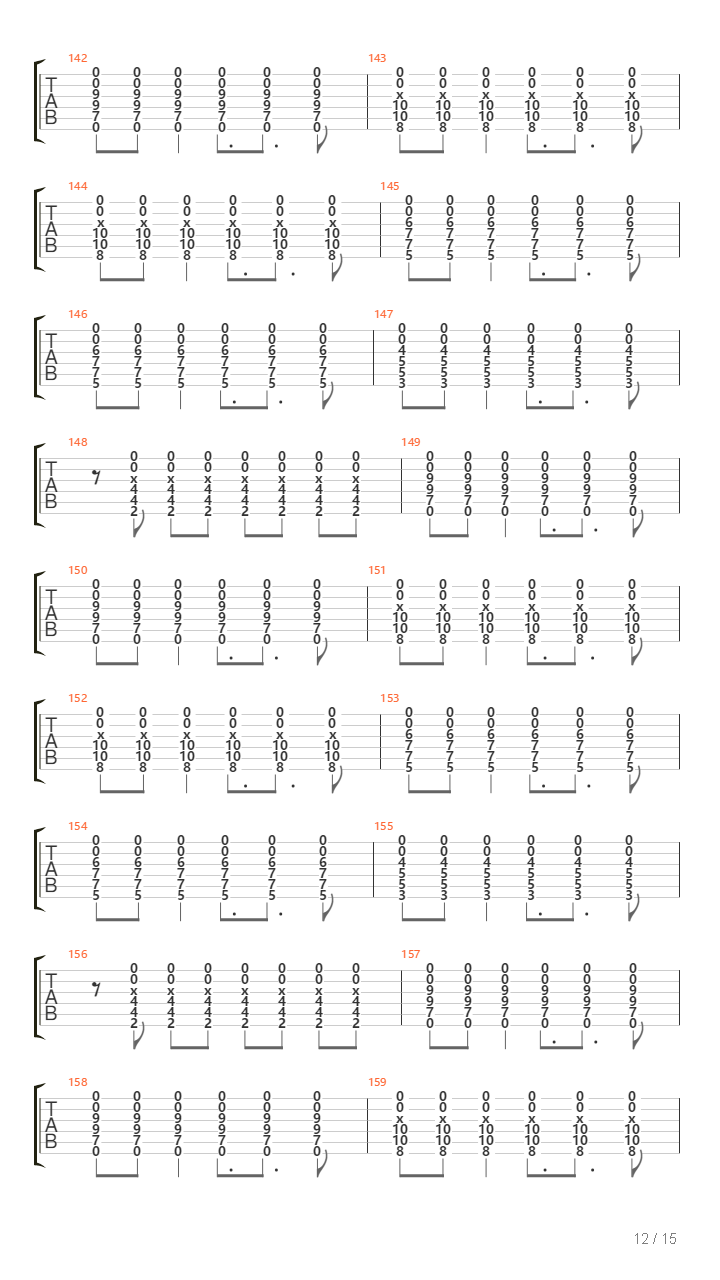 142
T A B
0 0 0 0 0 0
0 0 0 0 0 0
9 9 9 9 9 9
9 9 9 9 9 9
7 7 7 7 7 7
0 0 0 0 0 0

143
0 0 0 0 0 0
0 0 0 0 0 0
x x x x x x
10 10 10 10 10 10
10 10 10 10 10 10
8 8 8 8 8 8

144
T A B
0 0 0 0 0 0
0 0 0 0 0 0
x x x x x x
10 10 10 10 10 10
10 10 10 10 10 10
8 8 8 8 8 8

145
0 0 0 0 0 0
0 0 0 0 0 0
6 6 6 6 6 6
7 7 7 7 7 7
7 7 7 7 7 7
5 5 5 5 5 5

146
T A B
0 0 0 0 0 0
0 0 0 0 0 0
6 6 6 6 6 6
7 7 7 7 7 7
7 7 7 7 7 7
5 5 5 5 5 5

147
0 0 0 0 0 0
0 0 0 0 0 0
4 4 4 4 4 4
5 5 5 5 5 5
5 5 5 5 5 5
3 3 3 3 3 3

148
T A B
0 0 0 0 0 0 0
0 0 0 0 0 0 0
x x x x x x x
4 4 4 4 4 4 4
4 4 4 4 4 4 4
2 2 2 2 2 2 2

149
0 0 0 0 0 0
0 0 0 0 0 0
9 9 9 9 9 9
9 9 9 9 9 9
7 7 7 7 7 7
0 0 0 0 0 0

150
T A B
0 0 0 0 0 0
0 0 0 0 0 0
9 9 9 9 9 9
9 9 9 9 9 9
7 7 7 7 7 7
0 0 0 0 0 0

151
0 0 0 0 0 0
0 0 0 0 0 0
x x x x x x
10 10 10 10 10 10
10 10 10 10 10 10
8 8 8 8 8 8

152
T A B
0 0 0 0 0 0
0 0 0 0 0 0
x x x x x x
10 10 10 10 10 10
10 10 10 10 10 10
8 8 8 8 8 8

153
0 0 0 0 0 0
0 0 0 0 0 0
6 6 6 6 6 6
7 7 7 7 7 7
7 7 7 7 7 7
5 5 5 5 5 5

154
T A B
0 0 0 0 0 0
0 0 0 0 0 0
6 6 6 6 6 6
7 7 7 7 7 7
7 7 7 7 7 7
5 5 5 5 5 5

155
0 0 0 0 0 0
0 0 0 0 0 0
4 4 4 4 4 4
5 5 5 5 5 5
5 5 5 5 5 5
3 3 3 3 3 3

156
T A B
0 0 0 0 0 0 0
0 0 0 0 0 0 0
x x x x x x x
4 4 4 4 4 4 4
4 4 4 4 4 4 4
2 2 2 2 2 2 2

157
0 0 0 0 0 0
0 0 0 0 0 0
9 9 9 9 9 9
9 9 9 9 9 9
7 7 7 7 7 7
0 0 0 0 0 0

158
T A B
0 0 0 0 0 0
0 0 0 0 0 0
9 9 9 9 9 9
9 9 9 9 9 9
7 7 7 7 7 7
0 0 0 0 0 0

159
0 0 0 0 0 0
0 0 0 0 0 0
x x x x x x
10 10 10 10 10 10
10 10 10 10 10 10
8 8 8 8 8 8

12 / 15